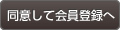 同意して会員登録へ